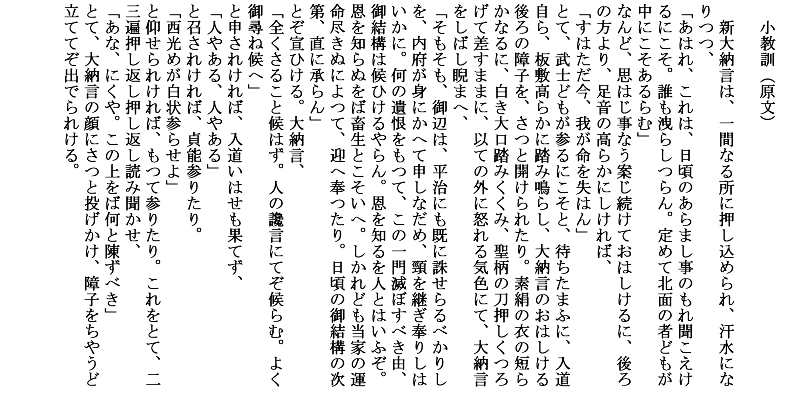 小教訓（原文）

新大納言は、一間なる所に押し込められ、汗水になりつつ、

「あはれ、これは、日頃のあらまし事のもれ聞こえけるにこそ。誰も洩らしつらん。定めて北面の者どもが中にこそあるらむ」

なんど、思はじ事なう案じ続けておはしけるに、後ろの方より、足音の高らかにしければ、

「すはただ今、我が命を失はん」

とて、武士どもが参るにこそと、待ちたまふに、入道自ら、板敷高らかに踏み鳴らし、大納言のおはしける後ろの障子を、さつと開けられたり。素絹の衣の短らかなるに、白き大口踏みくくみ、聖柄の刀押しくつろげて差すままに、以ての外に怒れる気色にて、大納言をしばし睨まへ、

「そもそも、御辺は、平治にも既に誅せらるべかりしを、内府が身にかへて申しなだめ、頸を継ぎ奉りしはいかに。何の遺恨をもつて、この一門滅ぼすべき由、御結構は候ひけるやらん。恩を知るを人とはいふぞ。恩を知らぬをば畜生とこそいへ。しかれども当家の運命尽きぬによつて、迎へ奉つたり。日頃の御結構の次第、直に承らん」

とぞ宣ひける。大納言、

「全くさること候はず。人の讒言にてぞ候らむ。よく御尋ね候へ」

と申されければ、入道いはせも果てず、

「人やある、人やある」

と召されければ、貞能参りたり。

「西光めが白状参らせよ」

と仰せられければ、もつて参りたり。これをとて、二三遍押し返し押し返し読み聞かせ、

「あな、にくや。この上をば何と陳ずべき」

とて、大納言の顔にさつと投げかけ、障子をちやうど立ててぞ出でられける。